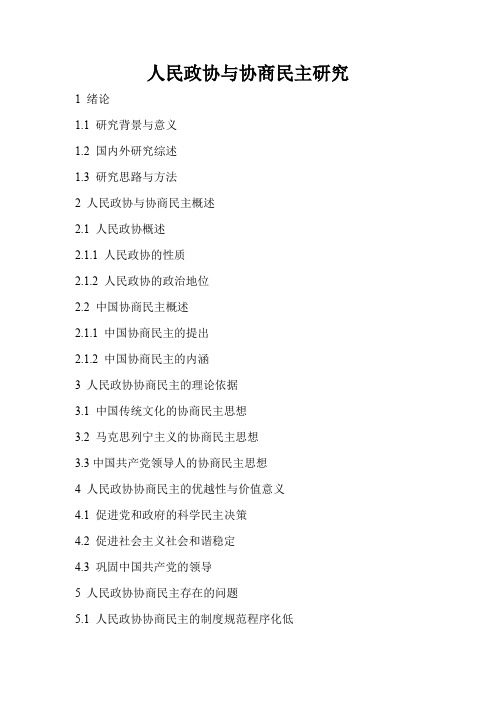 人民政协与协商民主研究

1 绪论

1.1 研究背景与意义

1.2 国内外研究综述

1.3 研究思路与方法

2 人民政协与协商民主概述

2.1 人民政协概述

2.1.1 人民政协的性质

2.1.2 人民政协的政治地位

2.2 中国协商民主概述

2.1.1 中国协商民主的提出

2.1.2 中国协商民主的内涵

3 人民政协协商民主的理论依据

3.1 中国传统文化的协商民主思想

3.2 马克思列宁主义的协商民主思想

3.3 中国共产党领导人的协商民主思想

4 人民政协协商民主的优越性与价值意义

4.1 促进党和政府的科学民主决策

4.2 促进社会主义社会和谐稳定

4.3 巩固中国共产党的领导

5 人民政协协商民主存在的问题

5.1 人民政协协商民主的制度规范程序化低